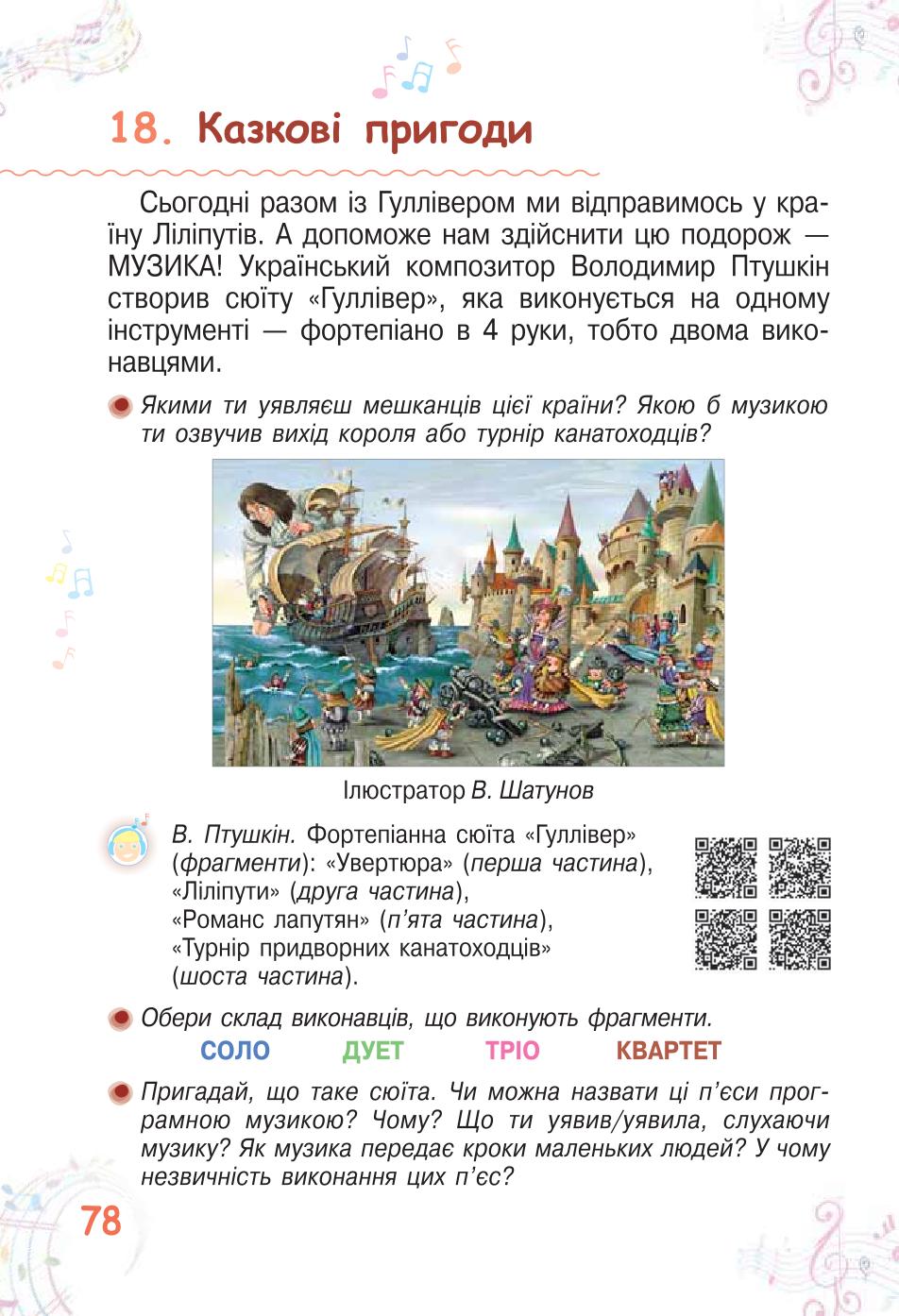 18. Казкові пригоди

Сьогодні разом із Гуллівером ми відправимось у країну Ліліпутів. А допоможе нам здійснити цю подорож — МУЗИКА! Український композитор Володимир Птушкін створив сюїту «Гуллівер», яка виконується на одному інструменті — фортепіано в 4 руки, тобто двома виконавцями.

Якими ти уявляєш мешканців цієї країни? Якою б музикою ти озвучив вихід короля або турнір канатоходців?

Ілюстратор В. Шатунов

В. Птушкін. Фортепіанна сюїта «Гуллівер» (фрагменти): «Увертюра» (перша частина), «Ліліпути» (друга частина), «Романс лапутян» (п'ята частина), «Турнір придворних канатоходців» (шоста частина).

Обери склад виконавців, що виконують фрагменти.

СОЛО ДУЕТ ТРІО КВАРТЕТ

Пригадай, що таке сюїта. Чи можна назвати ці п'єси програмною музикою? Чому? Що ти уявив/уявила, слухаючи музику? Як музика передає кроки маленьких людей? У чому незвичність виконання цих п'єс?

78